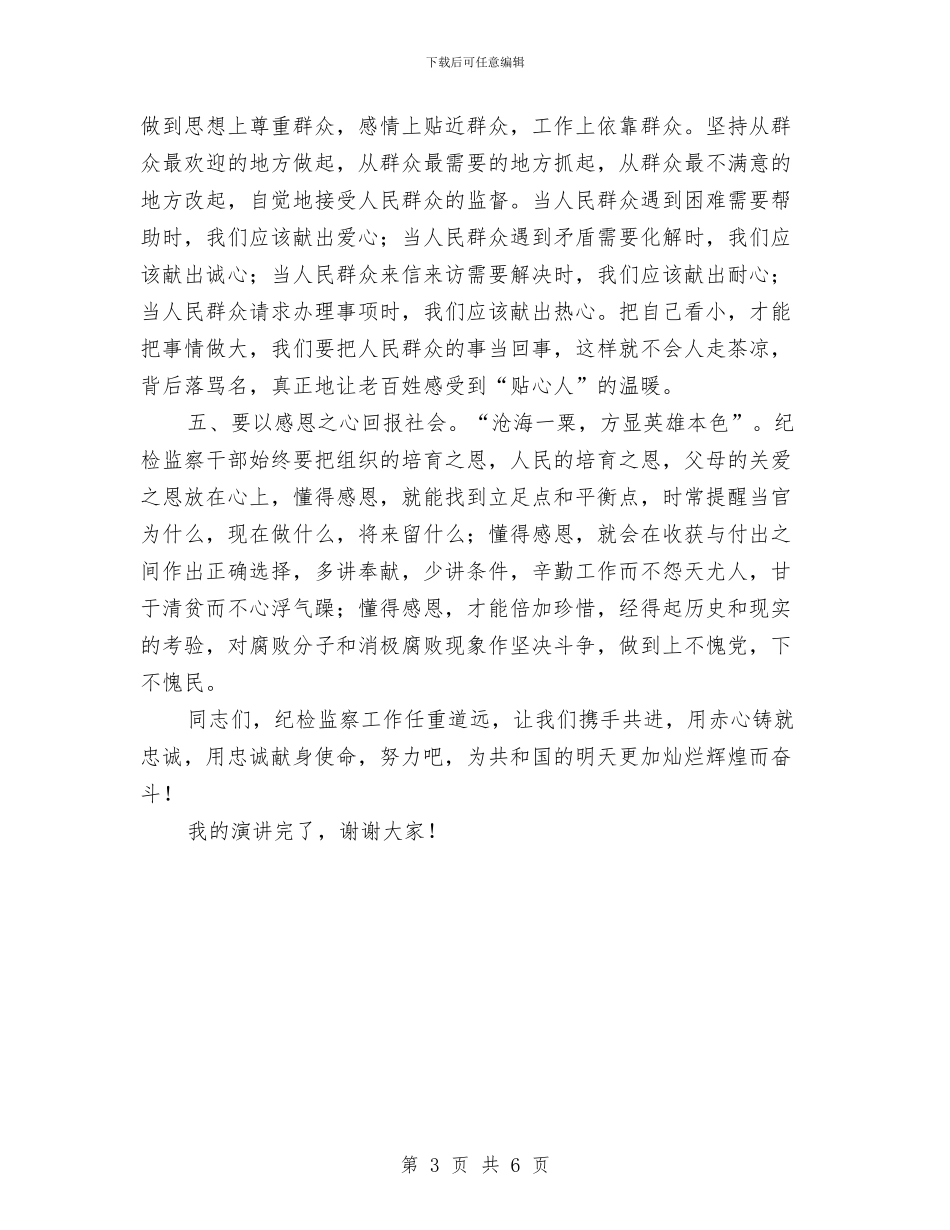 下载后可任意编辑

做到思想上尊重群众，感情上贴近群众，工作上依靠群众。坚持从群众最欢迎的地方做起，从群众最需要的地方抓起，从群众最不满意的地方改起，自觉地接受人民群众的监督。当人民群众遇到困难需要帮助时，我们应该献出爱心；当人民群众遇到矛盾需要化解时，我们应该献出诚心；当人民群众来信来访需要解决时，我们应该献出耐心；当人民群众请求办理事项时，我们应该献出热心。把自己看小，才能把事情做大，我们要把人民群众的事当回事，这样就不会人走茶凉，背后落骂名，真正地让老百姓感受到“贴心人”的温暖。

五、要以感恩之心回报社会。“沧海一粟，方显英雄本色”。纪检监察干部始终要把组织的培育之恩，人民的培育之恩，父母的关爱之恩放在心上，懂得感恩，就能找到立足点和平衡点，时常提醒当官为什么，现在做什么，将来留什么；懂得感恩，就会在收获与付出之间作出正确选择，多讲奉献，少讲条件，辛勤工作而不怨天尤人，甘于清贫而不心浮气躁；懂得感恩，才能倍加珍惜，经得起历史和现实的考验，对腐败分子和消极腐败现象作坚决斗争，做到上不愧党，下不愧民。

同志们，纪检监察工作任重道远，让我们携手共进，用赤心铸就忠诚，用忠诚献身使命，努力吧，为共和国的明天更加灿烂辉煌而奋斗！

我的演讲完了，谢谢大家！

第 3 页 共 6 页